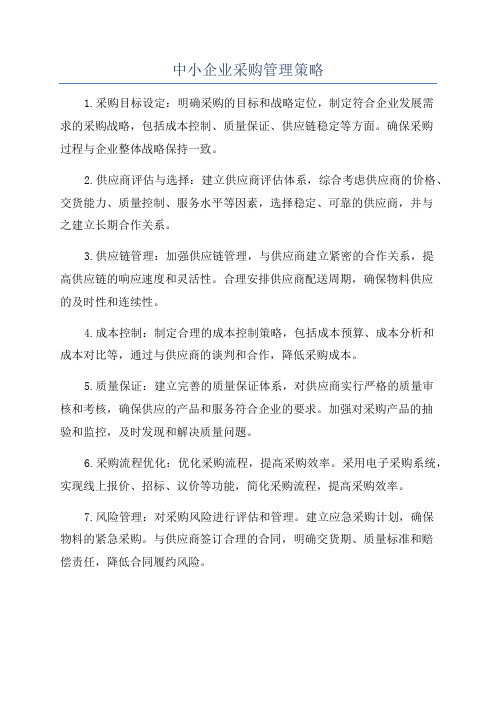 中小企业采购管理策略

1.采购目标设定：明确采购的目标和战略定位，制定符合企业发展需求的采购战略，包括成本控制、质量保证、供应链稳定等方面。确保采购过程与企业整体战略保持一致。

2.供应商评估与选择：建立供应商评估体系，综合考虑供应商的价格、交货能力、质量控制、服务水平等因素，选择稳定、可靠的供应商，并与之建立长期合作关系。

3.供应链管理：加强供应链管理，与供应商建立紧密的合作关系，提高供应链的响应速度和灵活性。合理安排供应商配送周期，确保物料供应的及时性和连续性。

4.成本控制：制定合理的成本控制策略，包括成本预算、成本分析和成本对比等，通过与供应商的谈判和合作，降低采购成本。

5.质量保证：建立完善的质量保证体系，对供应商实行严格的质量审核和考核，确保供应的产品和服务符合企业的要求。加强对采购产品的抽验和监控，及时发现和解决质量问题。

6.采购流程优化：优化采购流程，提高采购效率。采用电子采购系统，实现线上报价、招标、议价等功能，简化采购流程，提高采购效率。

7.风险管理：对采购风险进行评估和管理。建立应急采购计划，确保物料的紧急采购。与供应商签订合理的合同，明确交货期、质量标准和赔偿责任，降低合同履约风险。